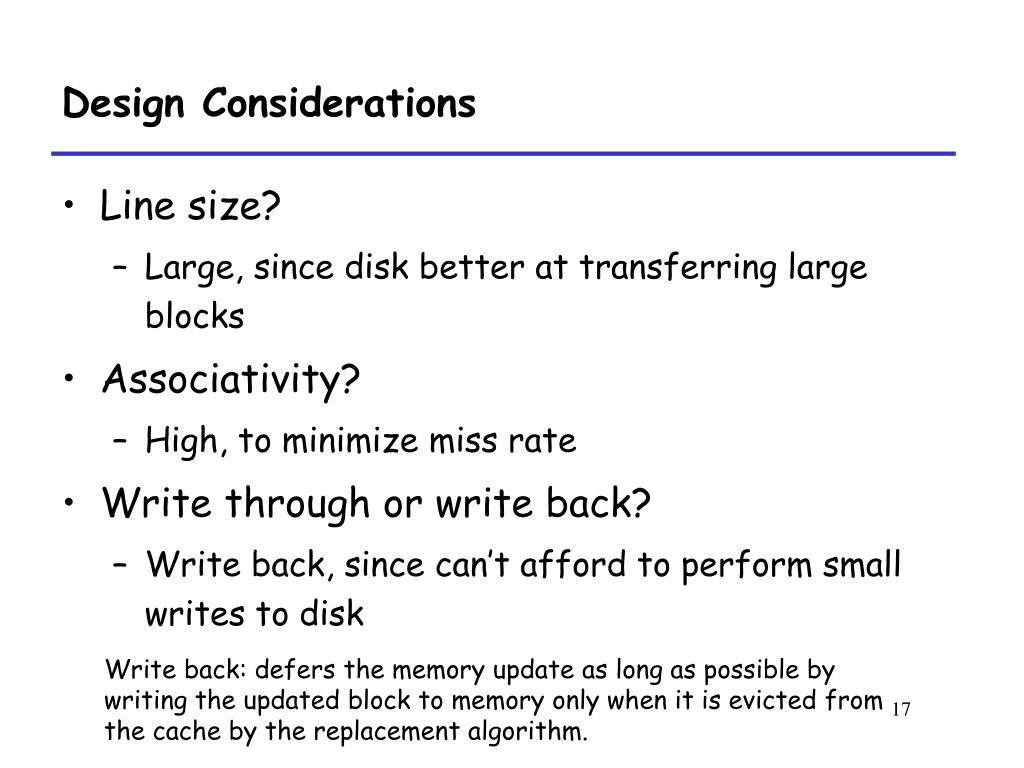 Design Considerations

• Line size?
– Large, since disk better at transferring large blocks

• Associativity?
– High, to minimize miss rate

• Write through or write back?
– Write back, since can't afford to perform small writes to disk

Write back: defers the memory update as long as possible by writing the updated block to memory only when it is evicted from the cache by the replacement algorithm.

17